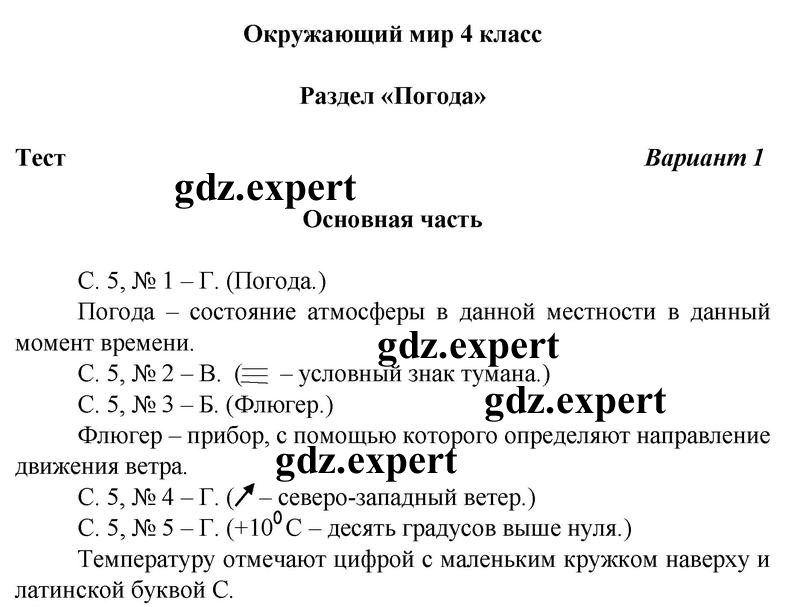 Окружающий мир 4 класс

Раздел «Погода»

Тест

Вариант 1

gdz.expert

Основная часть

С. 5, № 1 – Г. (Погода.)

Погода – состояние атмосферы в данной местности в данный момент времени.

gdz.expert

С. 5, № 2 – В. ( – условный знак тумана.)

С. 5, № 3 – Б. (Флюгер.)

gdz.expert

Флюгер – прибор, с помощью которого определяют направление движения ветра.

gdz.expert

С. 5, № 4 – Г. ( – северо-западный ветер.)

С. 5, № 5 – Г. ($+10^0$ С – десять градусов выше нуля.)

Температуру отмечают цифрой с маленьким кружком наверху и латинской буквой С.